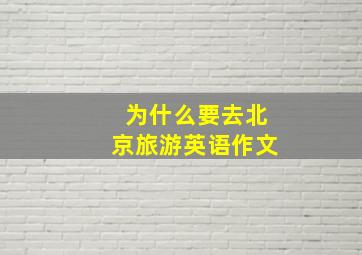 为什么要去北京旅游英语作文